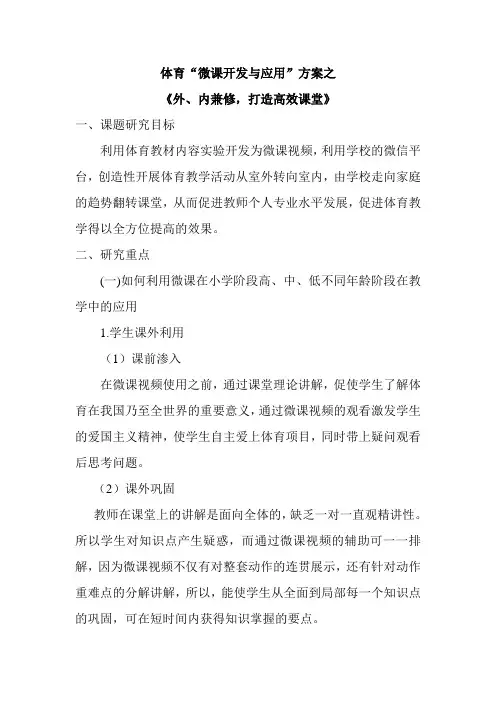 体育“微课开发与应用”方案之

《外、内兼修，打造高效课堂》

一、课题研究目标

利用体育教材内容实验开发为微课视频，利用学校的微信平台，创造性开展体育教学活动从室外转向室内，由学校走向家庭的趋势翻转课堂，从而促进教师个人专业水平发展，促进体育教学得以全方位提高的效果。

二、研究重点

(一)如何利用微课在小学阶段高、中、低不同年龄阶段在教学中的应用

1.学生课外利用

（1）课前渗入

在微课视频使用之前，通过课堂理论讲解，促使学生了解体育在我国乃至全世界的重要意义，通过微课视频的观看激发学生的爱国主义精神，使学生自主爱上体育项目，同时带上疑问观看后思考问题。

（2）课外巩固

教师在课堂上的讲解是面向全体的，缺乏一对一直观精讲性。所以学生对知识点产生疑惑，而通过微课视频的辅助可一一排解，因为微课视频不仅有对整套动作的连贯展示，还有针对动作重难点的分解讲解，所以，能使学生从全面到局部每一个知识点的巩固，可在短时间内获得知识掌握的要点。